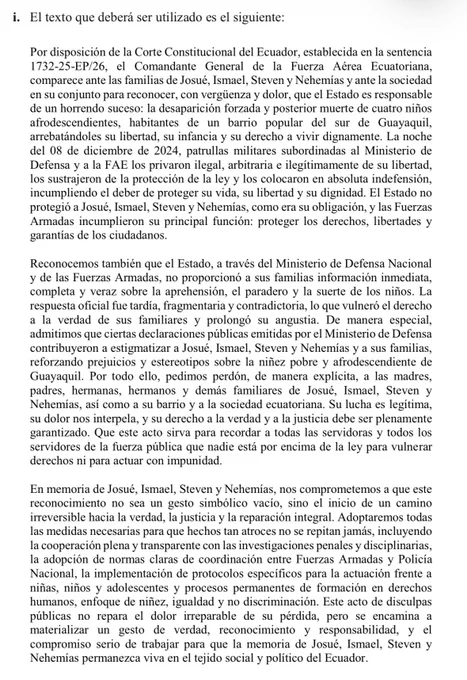 i. El texto que deberá ser utilizado es el siguiente:

Por disposición de la Corte Constitucional del Ecuador, establecida en la sentencia 1732-25-EP/26, el Comandante General de la Fuerza Aérea Ecuatoriana, comparece ante las familias de Josué, Ismael, Steven y Nehemías y ante la sociedad en su conjunto para reconocer, con vergüenza y dolor, que el Estado es responsable de un horrendo suceso: la desaparición forzada y posterior muerte de cuatro niños afrodescendientes, habitantes de un barrio popular del sur de Guayaquil, arrebatándoles su libertad, su infancia y su derecho a vivir dignamente. La noche del 08 de diciembre de 2024, patrullas militares subordinadas al Ministerio de Defensa y a la FAE los privaron ilegal, arbitraria e ilegítimamente de su libertad, los sustrajeron de la protección de la ley y los colocaron en absoluta indefensión, incumpliendo el deber de proteger su vida, su libertad y su dignidad. El Estado no protegió a Josué, Ismael, Steven y Nehemías, como era su obligación, y las Fuerzas Armadas incumplieron su principal función: proteger los derechos, libertades y garantías de los ciudadanos.

Reconocemos también que el Estado, a través del Ministerio de Defensa Nacional y de las Fuerzas Armadas, no proporcionó a sus familias información inmediata, completa y veraz sobre la aprehensión, el paradero y la suerte de los niños. La respuesta oficial fue tardía, fragmentaria y contradictoria, lo que vulneró el derecho a la verdad de sus familiares y prolongó su angustia. De manera especial, admitimos que ciertas declaraciones públicas emitidas por el Ministerio de Defensa contribuyeron a estigmatizar a Josué, Ismael, Steven y Nehemías y a sus familias, reforzando prejuicios y estereotipos sobre la niñez pobre y afrodescendiente de Guayaquil. Por todo ello, pedimos perdón, de manera explícita, a las madres, padres, hermanas, hermanos y demás familiares de Josué, Ismael, Steven y Nehemías, así como a su barrio y a la sociedad ecuatoriana. Su lucha es legítima, su dolor nos interpela, y su derecho a la verdad y a la justicia debe ser plenamente garantizado. Que este acto sirva para recordar a todas las servidoras y todos los servidores de la fuerza pública que nadie está por encima de la ley para vulnerar derechos ni para actuar con impunidad.

En memoria de Josué, Ismael, Steven y Nehemías, nos comprometemos a que este reconocimiento no sea un gesto simbólico vacío, sino el inicio de un camino irreversible hacia la verdad, la justicia y la reparación integral. Adoptaremos todas las medidas necesarias para que hechos tan atroces no se repitan jamás, incluyendo la cooperación plena y transparente con las investigaciones penales y disciplinarias, la adopción de normas claras de coordinación entre Fuerzas Armadas y Policía Nacional, la implementación de protocolos específicos para la actuación frente a niñas, niños y adolescentes y procesos permanentes de formación en derechos humanos, enfoque de niñez, igualdad y no discriminación. Este acto de disculpas públicas no repara el dolor irreparable de su pérdida, pero se encamina a materializar un gesto de verdad, reconocimiento y responsabilidad, y el compromiso serio de trabajar para que la memoria de Josué, Ismael, Steven y Nehemías permanezca viva en el tejido social y político del Ecuador.